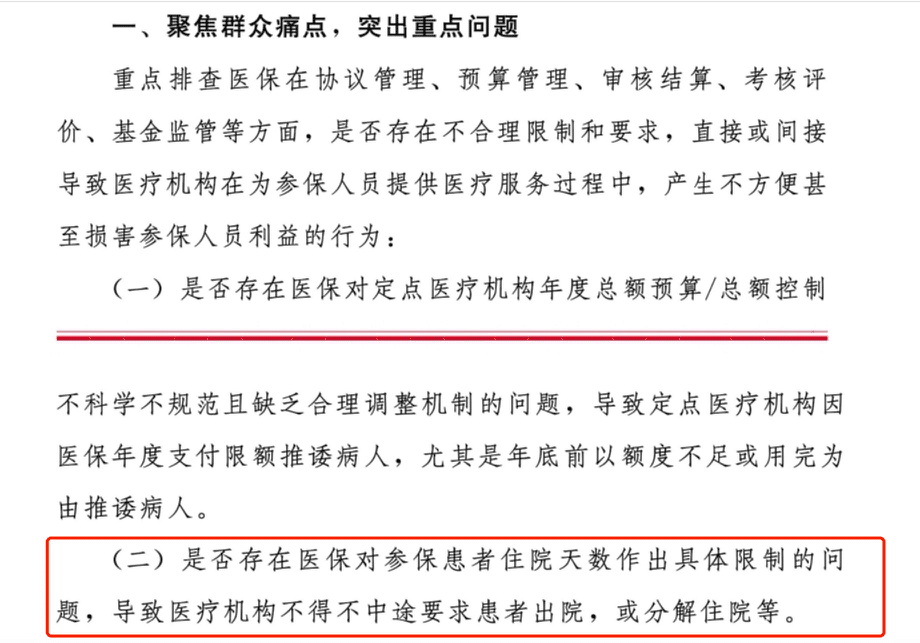 一、聚焦群众痛点，突出重点问题

重点排查医保在协议管理、预算管理、审核结算、考核评价、基金监管等方面，是否存在不合理限制和要求，直接或间接导致医疗机构在为参保人员提供医疗服务过程中，产生不方便甚至损害参保人员利益的行为：

（一）是否存在医保对定点医疗机构年度总额预算/总额控制

不科学不规范且缺乏合理调整机制的问题，导致定点医疗机构因医保年度支付限额推诿病人，尤其是年底前以额度不足或用完为由推诿病人。

（二）是否存在医保对参保患者住院天数作出具体限制的问题，导致医疗机构不得不中途要求患者出院，或分解住院等。